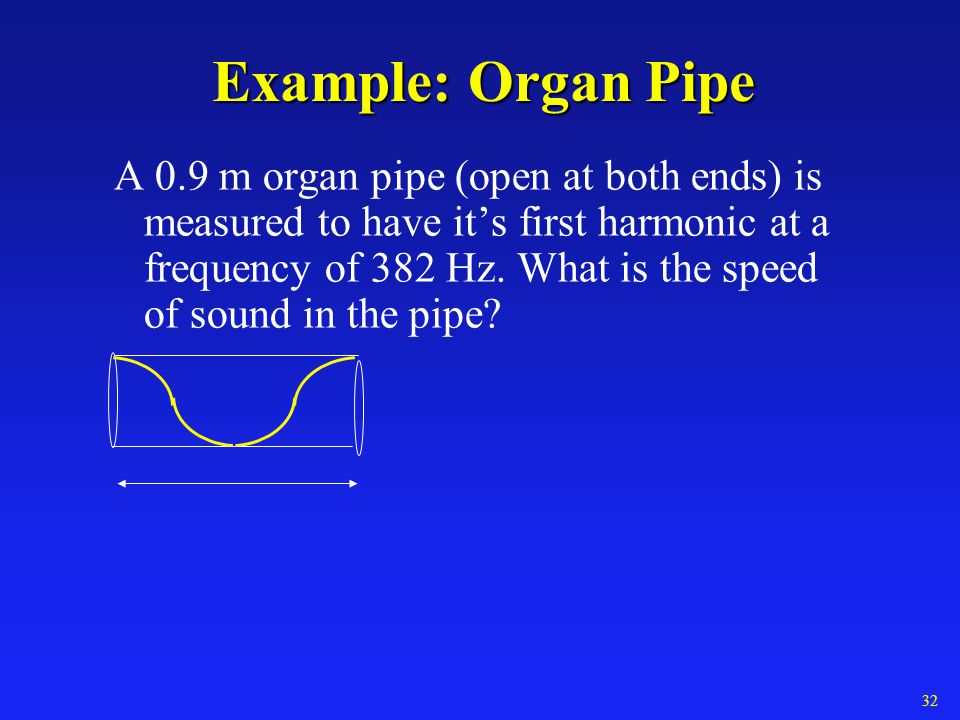 Example: Organ Pipe

A 0.9 m organ pipe (open at both ends) is measured to have it’s first harmonic at a frequency of 382 Hz. What is the speed of sound in the pipe?

32